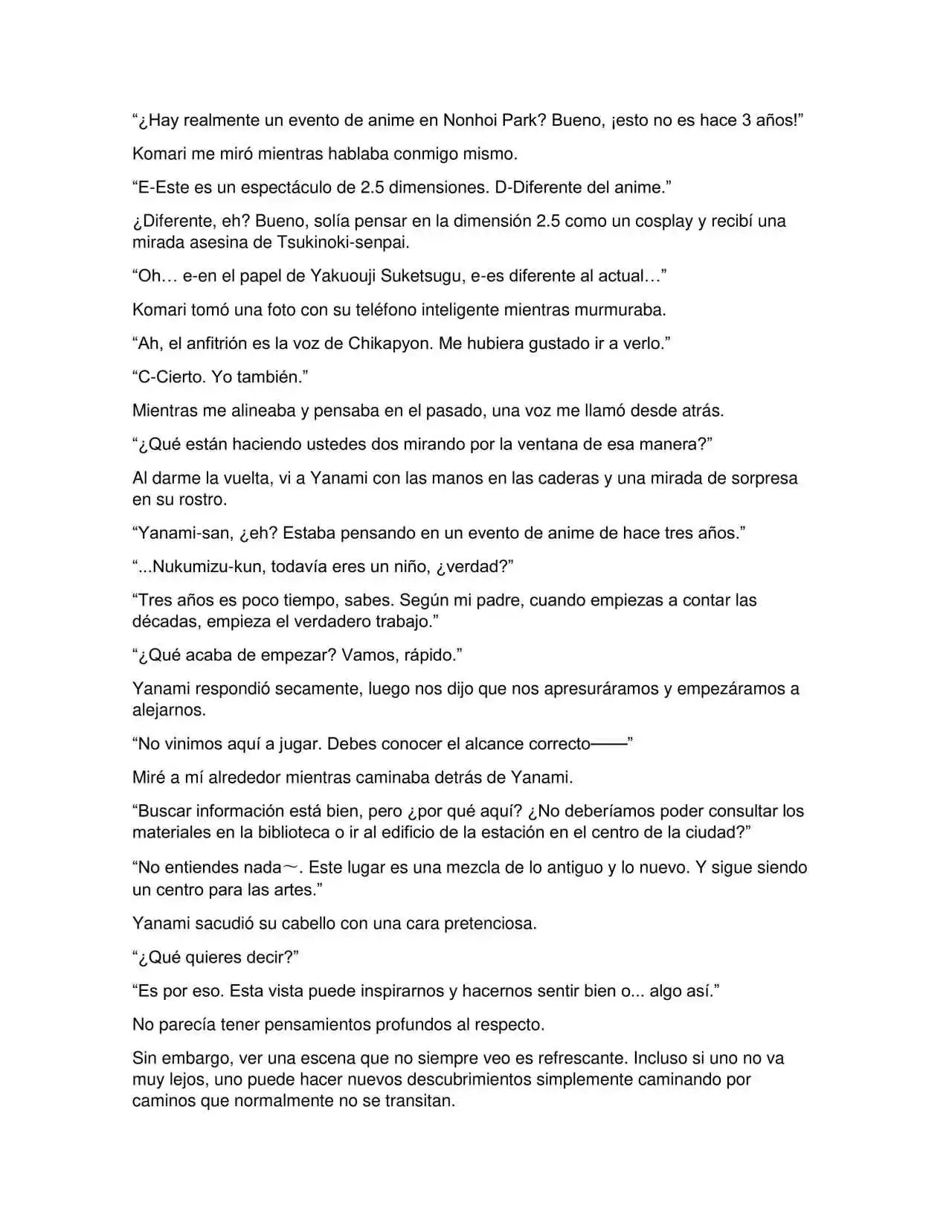 "¿Hay realmente un evento de anime en Nonhoi Park? Bueno, ¡esto no es hace 3 años!"

Komari me miró mientras hablaba conmigo mismo.

"E-Este es un espectáculo de 2.5 dimensiones. D-Diferente del anime."

¿Diferente, eh? Bueno, solía pensar en la dimensión 2.5 como un cosplay y recibí una mirada asesina de Tsukinoki-senpai.

"Oh… e-en el papel de Yakuouji Suketsugu, e-es diferente al actual…"

Komari tomó una foto con su teléfono inteligente mientras murmuraba.

"Ah, el anfitrión es la voz de Chikapyon. Me hubiera gustado ir a verlo."

"C-Cierto. Yo también."

Mientras me alineaba y pensaba en el pasado, una voz me llamó desde atrás.

"¿Qué están haciendo ustedes dos mirando por la ventana de esa manera?"

Al darme la vuelta, vi a Yanami con las manos en las caderas y una mirada de sorpresa en su rostro.

"Yanami-san, ¿eh? Estaba pensando en un evento de anime de hace tres años."

"...Nukumizu-kun, todavía eres un niño, ¿verdad?"

"Tres años es poco tiempo, sabes. Según mi padre, cuando empiezas a contar las décadas, empieza el verdadero trabajo."

"¿Qué acaba de empezar? Vamos, rápido."

Yanami respondió secamente, luego nos dijo que nos apresuráramos y empezáramos a alejarnos.

"No vinimos aquí a jugar. Debes conocer el alcance correcto——"

Miré a mí alrededor mientras caminaba detrás de Yanami.

"Buscar información está bien, pero ¿por qué aquí? ¿No deberíamos poder consultar los materiales en la biblioteca o ir al edificio de la estación en el centro de la ciudad?"

"No entiendes nada～. Este lugar es una mezcla de lo antiguo y lo nuevo. Y sigue siendo un centro para las artes."

Yanami sacudió su cabello con una cara pretenciosa.

"¿Qué quieres decir?"

"Es por eso. Esta vista puede inspirarnos y hacernos sentir bien o... algo así."

No parecía tener pensamientos profundos al respecto.

Sin embargo, ver una escena que no siempre veo es refrescante. Incluso si uno no va muy lejos, uno puede hacer nuevos descubrimientos simplemente caminando por caminos que normalmente no se transitan.